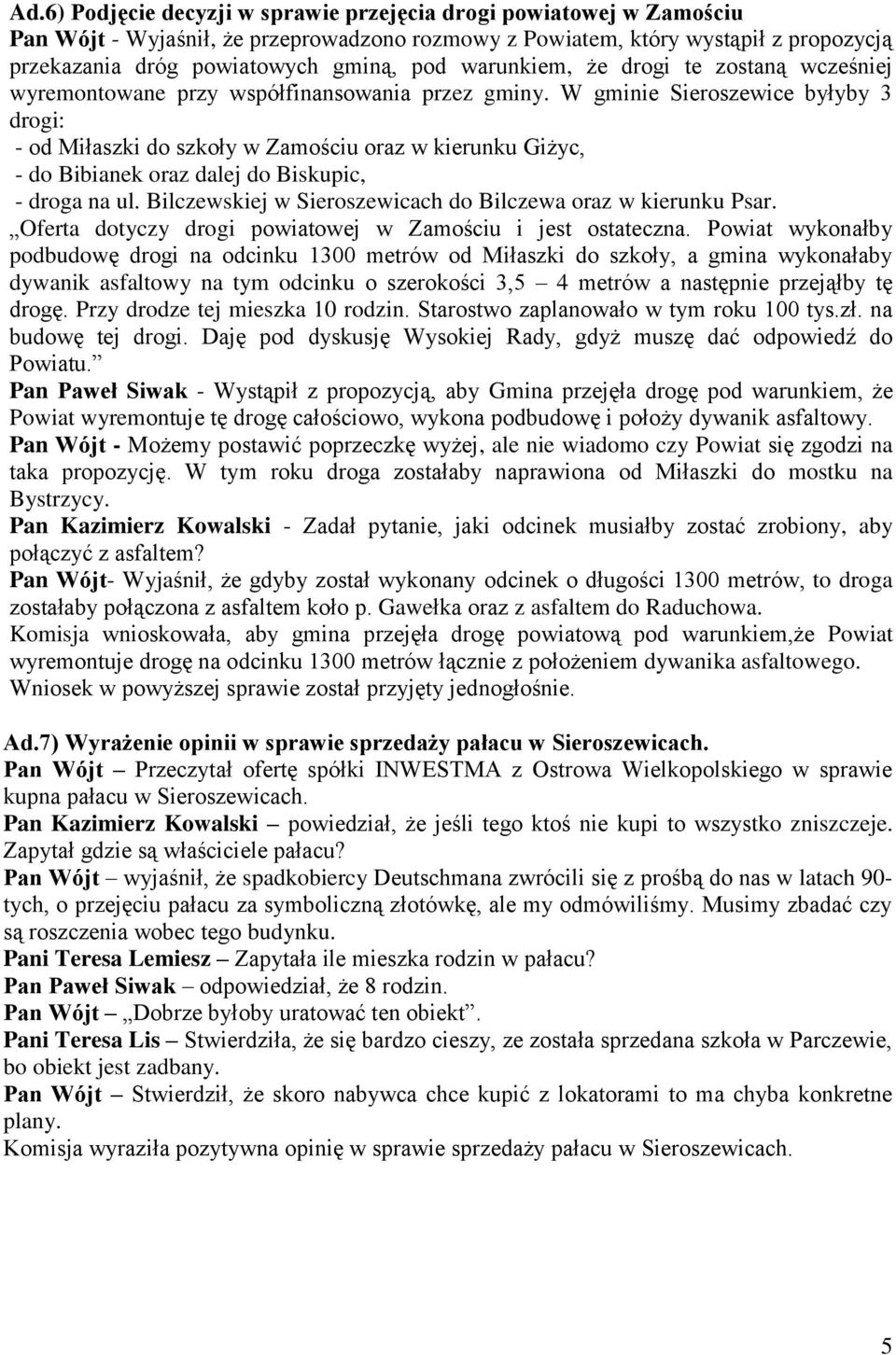 Ad.6) Podjęcie decyzji w sprawie przejęcia drogi powiatowej w Zamościu
Pan Wójt - Wyjaśnił, że przeprowadzono rozmowy z Powiatem, który wystąpił z propozycją przekazania dróg powiatowych gminą, pod warunkiem, że drogi te zostaną wcześniej wyremontowane przy współfinansowania przez gminy. W gminie Sieroszewice byłyby 3 drogi:
- od Miłaszki do szkoły w Zamościu oraz w kierunku Giżyc,
- do Bibianek oraz dalej do Biskupic,
- droga na ul. Bilczewskiej w Sieroszewicach do Bilczewa oraz w kierunku Psar.
„Oferta dotyczy drogi powiatowej w Zamościu i jest ostateczna. Powiat wykonałby podbudowę drogi na odcinku 1300 metrów od Miłaszki do szkoły, a gmina wykonałaby dywanik asfaltowy na tym odcinku o szerokości 3,5 – 4 metrów a następnie przejąłby tę drogę. Przy drodze tej mieszka 10 rodzin. Starostwo zaplanowało w tym roku 100 tys.zł. na budowę tej drogi. Daję pod dyskusję Wysokiej Rady, gdyż muszę dać odpowiedź do Powiatu.”
Pan Paweł Siwak - Wystąpił z propozycją, aby Gmina przejęła drogę pod warunkiem, że Powiat wyremontuje tę drogę całościowo, wykona podbudowę i położy dywanik asfaltowy.
Pan Wójt - Możemy postawić poprzeczkę wyżej, ale nie wiadomo czy Powiat się zgodzi na taka propozycję. W tym roku droga zostałaby naprawiona od Miłaszki do mostku na Bystrzycy.
Pan Kazimierz Kowalski - Zadał pytanie, jaki odcinek musiałby zostać zrobiony, aby połączyć z asfaltem?
Pan Wójt- Wyjaśnił, że gdyby został wykonany odcinek o długości 1300 metrów, to droga zostałaby połączona z asfaltem koło p. Gawełka oraz z asfaltem do Raduchowa.
Komisja wnioskowała, aby gmina przejęła drogę powiatową pod warunkiem,że Powiat wyremontuje drogę na odcinku 1300 metrów łącznie z położeniem dywanika asfaltowego.
Wniosek w powyższej sprawie został przyjęty jednogłośnie.

Ad.7) Wyrażenie opinii w sprawie sprzedaży pałacu w Sieroszewicach.
Pan Wójt – Przeczytał ofertę spółki INWESTMA z Ostrowa Wielkopolskiego w sprawie kupna pałacu w Sieroszewicach.
Pan Kazimierz Kowalski – powiedział, że jeśli tego ktoś nie kupi to wszystko zniszczeje. Zapytał gdzie są właściciele pałacu?
Pan Wójt – wyjaśnił, że spadkobiercy Deutschmana zwrócili się z prośbą do nas w latach 90-tych, o przejęciu pałacu za symboliczną złotówkę, ale my odmówiliśmy. Musimy zbadać czy są roszczenia wobec tego budynku.
Pani Teresa Lemiesz – Zapytała ile mieszka rodzin w pałacu?
Pan Paweł Siwak – odpowiedział, że 8 rodzin.
Pan Wójt – „Dobrze byłoby uratować ten obiekt”.
Pani Teresa Lis – Stwierdziła, że się bardzo cieszy, ze została sprzedana szkoła w Parczewie, bo obiekt jest zadbany.
Pan Wójt – Stwierdził, że skoro nabywca chce kupić z lokatorami to ma chyba konkretne plany.
Komisja wyraziła pozytywna opinię w sprawie sprzedaży pałacu w Sieroszewicach.

5